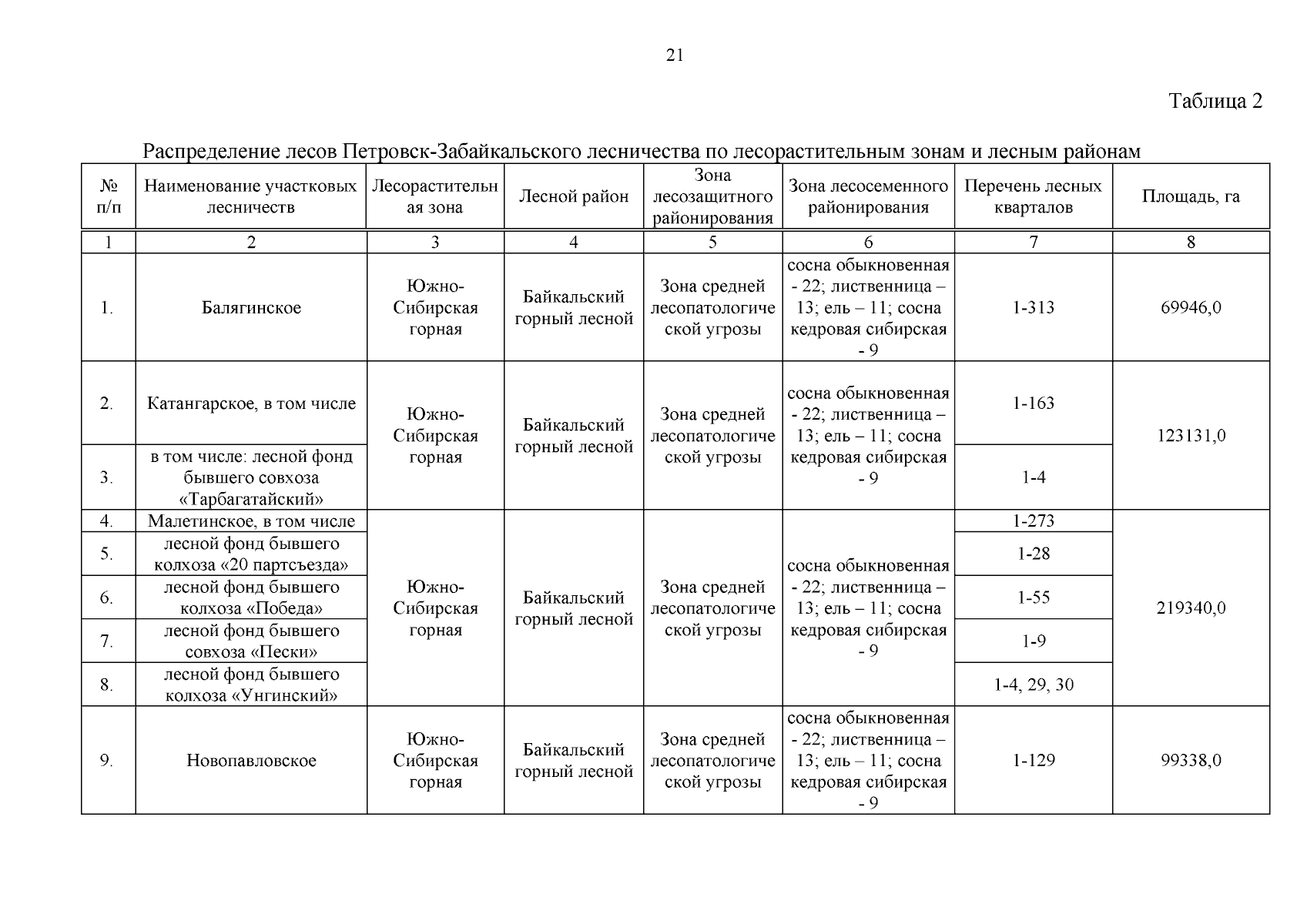 21

Таблица 2

Распределение лесов Петровск-Забайкальского лесничества по лесорастительным зонам и лесным районам

| № п/п | Наименование участковых лесничеств | Лесорастительная зона | Лесной район | Зона лесозащитного районирования | Зона лесосеменного районирования | Перечень лесных кварталов | Площадь, га |
|---|---|---|---|---|---|---|---|
| 1 | 2 | 3 | 4 | 5 | 6 | 7 | 8 |
| 1. | Балягинское | Южно-Сибирская горная | Байкальский горный лесной | Зона средней лесопатологической угрозы | сосна обыкновенная - 22; лиственница – 13; ель – 11; сосна кедровая сибирская - 9 | 1-313 | 69946,0 |
| 2. | Катангарское, в том числе | Южно-Сибирская горная | Байкальский горный лесной | Зона средней лесопатологической угрозы | сосна обыкновенная - 22; лиственница – 13; ель – 11; сосна кедровая сибирская - 9 | 1-163 | 123131,0 |
| 3. | в том числе: лесной фонд бывшего совхоза «Тарбагатайский» | | | | | 1-4 | |
| 4. | Малетинское, в том числе | Южно-Сибирская горная | Байкальский горный лесной | Зона средней лесопатологической угрозы | сосна обыкновенная - 22; лиственница – 13; ель – 11; сосна кедровая сибирская - 9 | 1-273 | 219340,0 |
| 5. | лесной фонд бывшего колхоза «20 партсъезда» | | | | | 1-28 | |
| 6. | лесной фонд бывшего колхоза «Победа» | | | | | 1-55 | |
| 7. | лесной фонд бывшего совхоза «Пески» | | | | | 1-9 | |
| 8. | лесной фонд бывшего колхоза «Унгинский» | | | | | 1-4, 29, 30 | |
| 9. | Новопавловское | Южно-Сибирская горная | Байкальский горный лесной | Зона средней лесопатологической угрозы | сосна обыкновенная - 22; лиственница – 13; ель – 11; сосна кедровая сибирская - 9 | 1-129 | 99338,0 |